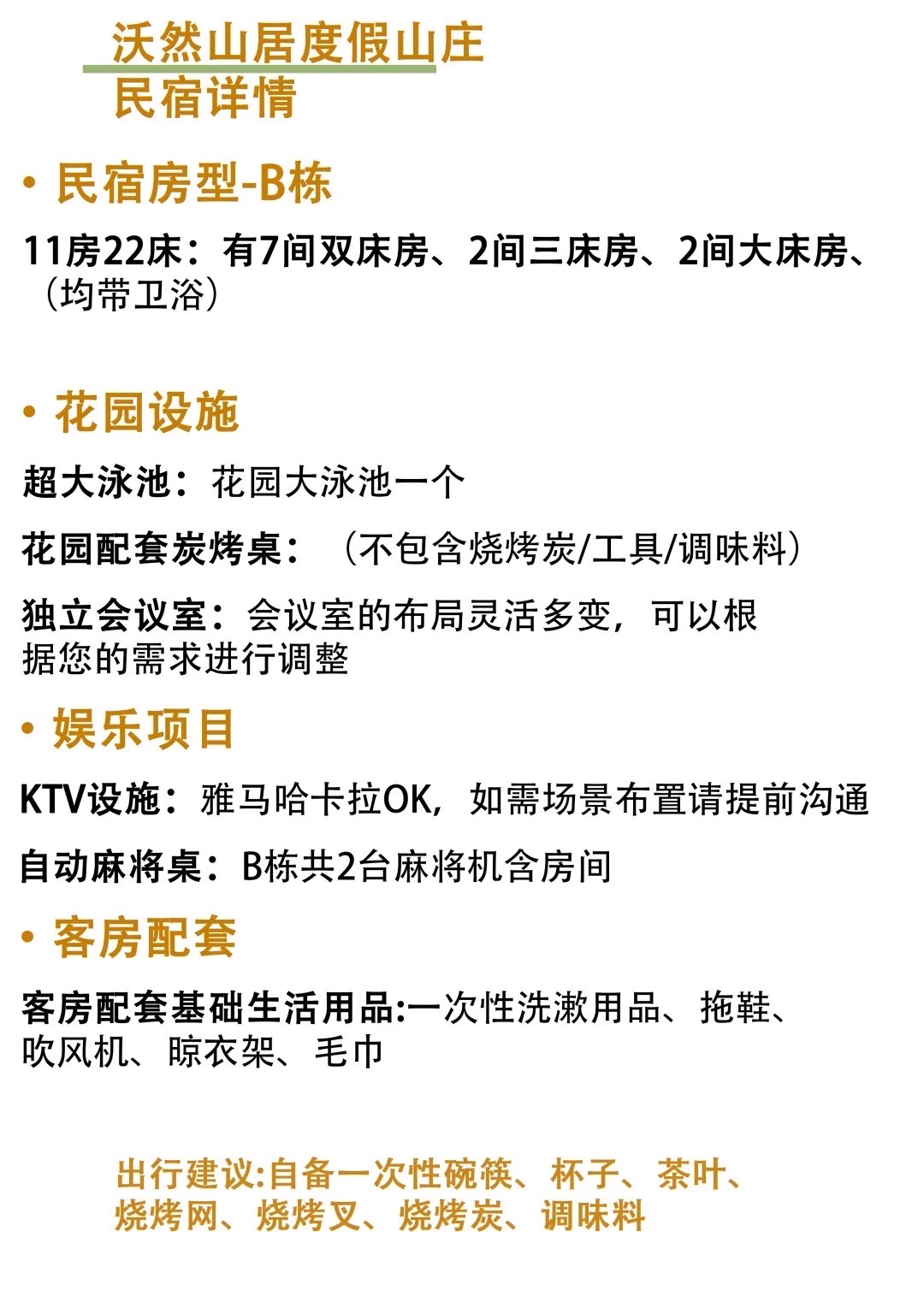 沃然山居度假山庄
民宿详情

• 民宿房型-B栋

11房22床：有7间双床房、2间三床房、2间大床房、（均带卫浴）

• 花园设施

超大泳池：花园大泳池一个

花园配套炭烤桌：（不包含烧烤炭/工具/调味料）

独立会议室：会议室的布局灵活多变，可以根据您的需求进行调整

• 娱乐项目

KTV设施：雅马哈卡拉OK，如需场景布置请提前沟通

自动麻将桌：B栋共2台麻将机含房间

• 客房配套

客房配套基础生活用品:一次性洗漱用品、拖鞋、吹风机、晾衣架、毛巾

出行建议:自备一次性碗筷、杯子、茶叶、烧烤网、烧烤叉、烧烤炭、调味料